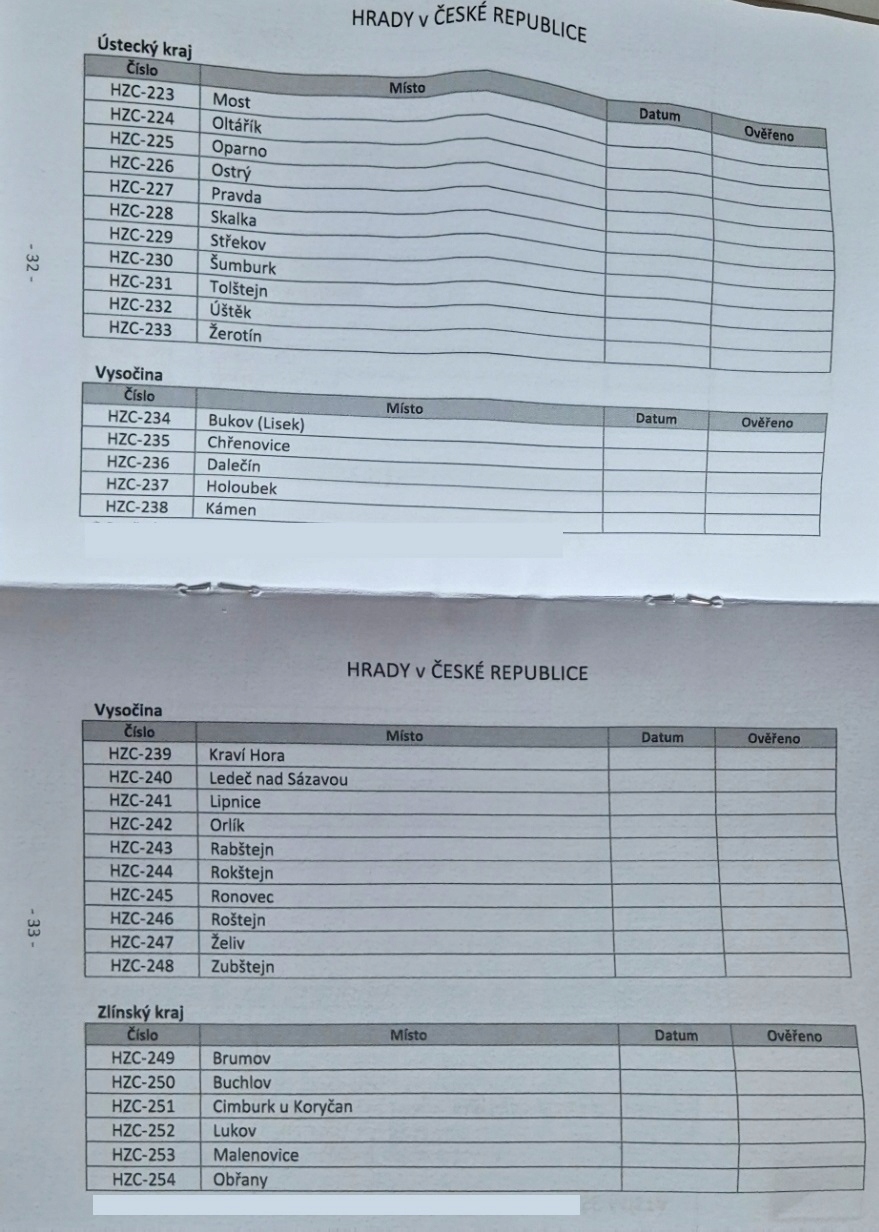 HRADY v ČESKÉ REPUBLICE

Ústecký kraj

| Číslo | Místo | Datum | Ověřeno |
|---|---|---|---|
| HZC-223 | Most | | |
| HZC-224 | Oltářík | | |
| HZC-225 | Oparno | | |
| HZC-226 | Ostrý | | |
| HZC-227 | Pravda | | |
| HZC-228 | Skalka | | |
| HZC-229 | Střekov | | |
| HZC-230 | Šumburk | | |
| HZC-231 | Tolštejn | | |
| HZC-232 | Úštěk | | |
| HZC-233 | Žerotín | | |

Vysočina

| Číslo | Místo | Datum | Ověřeno |
|---|---|---|---|
| HZC-234 | Bukov (Lisek) | | |
| HZC-235 | Chřenovice | | |
| HZC-236 | Dalečín | | |
| HZC-237 | Holoubek | | |
| HZC-238 | Kámen | | |

- 32 -

HRADY v ČESKÉ REPUBLICE

Vysočina

| Číslo | Místo | Datum | Ověřeno |
|---|---|---|---|
| HZC-239 | Kraví Hora | | |
| HZC-240 | Ledeč nad Sázavou | | |
| HZC-241 | Lipnice | | |
| HZC-242 | Orlík | | |
| HZC-243 | Rabštejn | | |
| HZC-244 | Rokštejn | | |
| HZC-245 | Ronovec | | |
| HZC-246 | Roštejn | | |
| HZC-247 | Želiv | | |
| HZC-248 | Zubštejn | | |

Zlínský kraj

| Číslo | Místo | Datum | Ověřeno |
|---|---|---|---|
| HZC-249 | Brumov | | |
| HZC-250 | Buchlov | | |
| HZC-251 | Cimburk u Koryčan | | |
| HZC-252 | Lukov | | |
| HZC-253 | Malenovice | | |
| HZC-254 | Obřany | | |

- 33 -